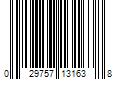 0 29757 13163 8